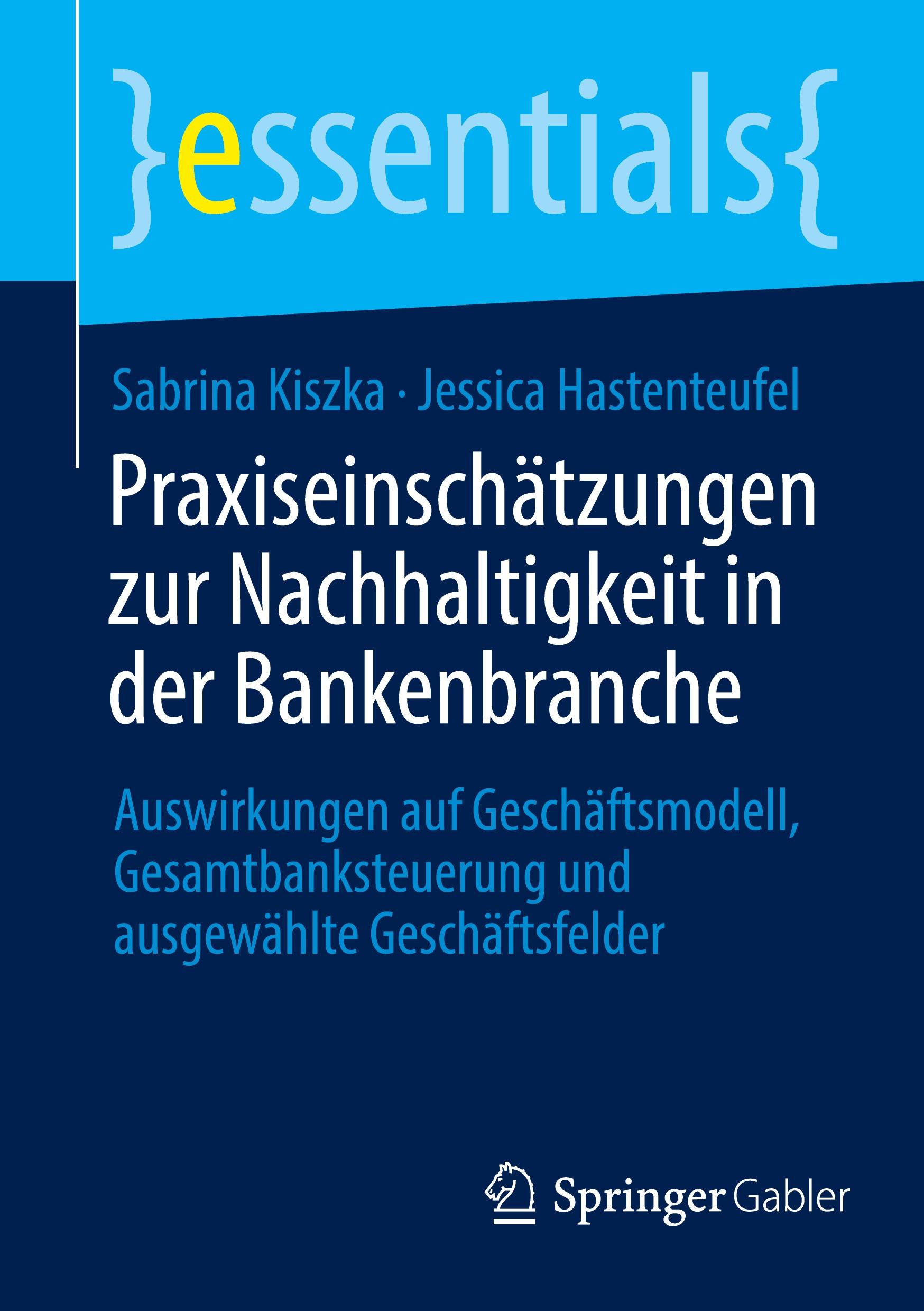 }essentials{

Sabrina Kiszka · Jessica Hastenteufel

Praxiseinschätzungen zur Nachhaltigkeit in der Bankenbranche

Auswirkungen auf Geschäftsmodell, Gesamtbanksteuerung und ausgewählte Geschäftsfelder

Springer Gabler